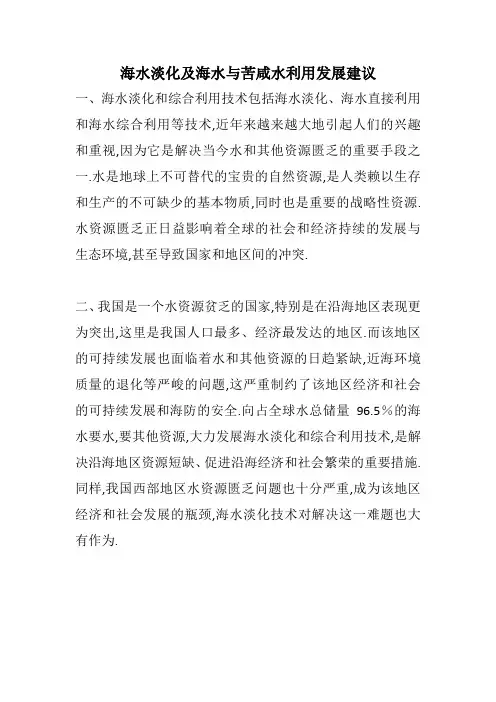 海水淡化及海水与苦咸水利用发展建议

一、海水淡化和综合利用技术包括海水淡化、海水直接利用和海水综合利用等技术,近年来越来越大地引起人们的兴趣和重视,因为它是解决当今水和其他资源匮乏的重要手段之一.水是地球上不可替代的宝贵的自然资源,是人类赖以生存和生产的不可缺少的基本物质,同时也是重要的战略性资源.水资源匮乏正日益影响着全球的社会和经济持续的发展与生态环境,甚至导致国家和地区间的冲突.

二、我国是一个水资源贫乏的国家,特别是在沿海地区表现更为突出,这里是我国人口最多、经济最发达的地区.而该地区的可持续发展也面临着水和其他资源的日趋紧缺,近海环境质量的退化等严峻的问题,这严重制约了该地区经济和社会的可持续发展和海防的安全.向占全球水总储量 96.5%的海水要水,要其他资源,大力发展海水淡化和综合利用技术,是解决沿海地区资源短缺、促进沿海经济和社会繁荣的重要措施.同样,我国西部地区水资源匮乏问题也十分严重,成为该地区经济和社会发展的瓶颈,海水淡化技术对解决这一难题也大有作为.